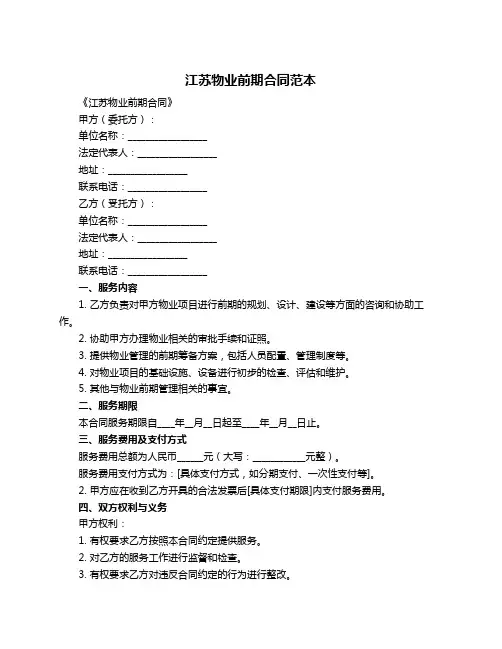 江苏物业前期合同范本

《江苏物业前期合同》

甲方（委托方）：

单位名称：________________

法定代表人：________________

地址：________________

联系电话：________________

乙方（受托方）：

单位名称：________________

法定代表人：________________

地址：________________

联系电话：________________

一、服务内容

1. 乙方负责对甲方物业项目进行前期的规划、设计、建设等方面的咨询和协助工作。

2. 协助甲方办理物业相关的审批手续和证照。

3. 提供物业管理的前期筹备方案，包括人员配置、管理制度等。

4. 对物业项目的基础设施、设备进行初步的检查、评估和维护。

5. 其他与物业前期管理相关的事宜。

二、服务期限

本合同服务期限自____年__月__日起至____年__月__日止。

三、服务费用及支付方式

服务费用总额为人民币_____元（大写：___________元整）。

服务费用支付方式为：[具体支付方式，如分期支付、一次性支付等]。

2. 甲方应在收到乙方开具的合法发票后[具体支付期限]内支付服务费用。

四、双方权利与义务

甲方权利：

1. 有权要求乙方按照本合同约定提供服务。

2. 对乙方的服务工作进行监督和检查。

3. 有权要求乙方对违反合同约定的行为进行整改。